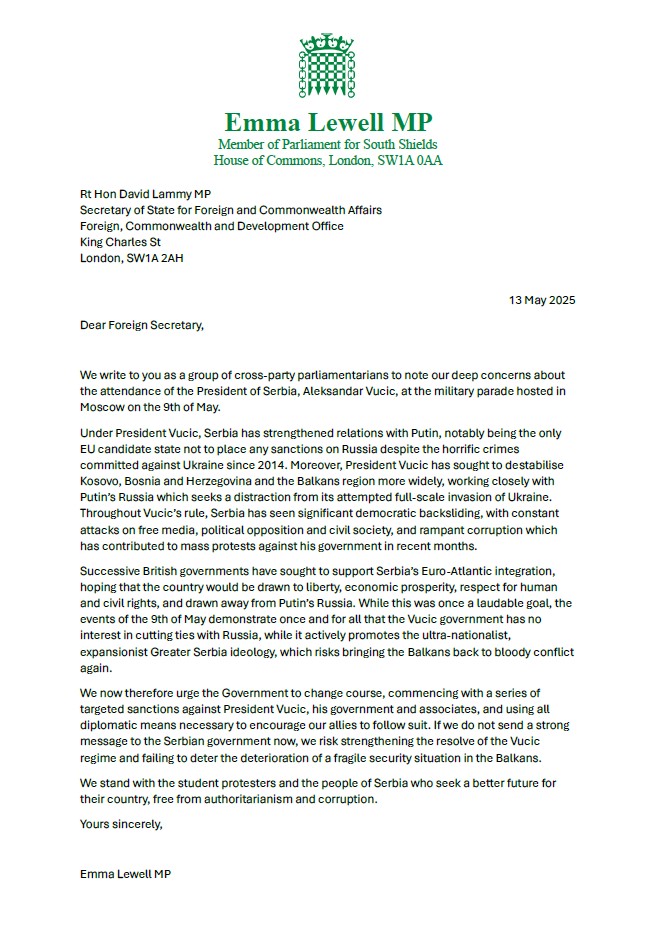 Emma Lewell MP
Member of Parliament for South Shields
House of Commons, London, SW1A 0AA

Rt Hon David Lammy MP
Secretary of State for Foreign and Commonwealth Affairs
Foreign, Commonwealth and Development Office
King Charles St
London, SW1A 2AH

13 May 2025

Dear Foreign Secretary,

We write to you as a group of cross-party parliamentarians to note our deep concerns about the attendance of the President of Serbia, Aleksandar Vucic, at the military parade hosted in Moscow on the 9th of May.

Under President Vucic, Serbia has strengthened relations with Putin, notably being the only EU candidate state not to place any sanctions on Russia despite the horrific crimes committed against Ukraine since 2014. Moreover, President Vucic has sought to destabilise Kosovo, Bosnia and Herzegovina and the Balkans region more widely, working closely with Putin's Russia which seeks a distraction from its attempted full-scale invasion of Ukraine. Throughout Vucic's rule, Serbia has seen significant democratic backsliding, with constant attacks on free media, political opposition and civil society, and rampant corruption which has contributed to mass protests against his government in recent months.

Successive British governments have sought to support Serbia's Euro-Atlantic integration, hoping that the country would be drawn to liberty, economic prosperity, respect for human and civil rights, and drawn away from Putin's Russia. While this was once a laudable goal, the events of the 9th of May demonstrate once and for all that the Vucic government has no interest in cutting ties with Russia, while it actively promotes the ultra-nationalist, expansionist Greater Serbia ideology, which risks bringing the Balkans back to bloody conflict again.

We now therefore urge the Government to change course, commencing with a series of targeted sanctions against President Vucic, his government and associates, and using all diplomatic means necessary to encourage our allies to follow suit. If we do not send a strong message to the Serbian government now, we risk strengthening the resolve of the Vucic regime and failing to deter the deterioration of a fragile security situation in the Balkans.

We stand with the student protesters and the people of Serbia who seek a better future for their country, free from authoritarianism and corruption.

Yours sincerely,

Emma Lewell MP